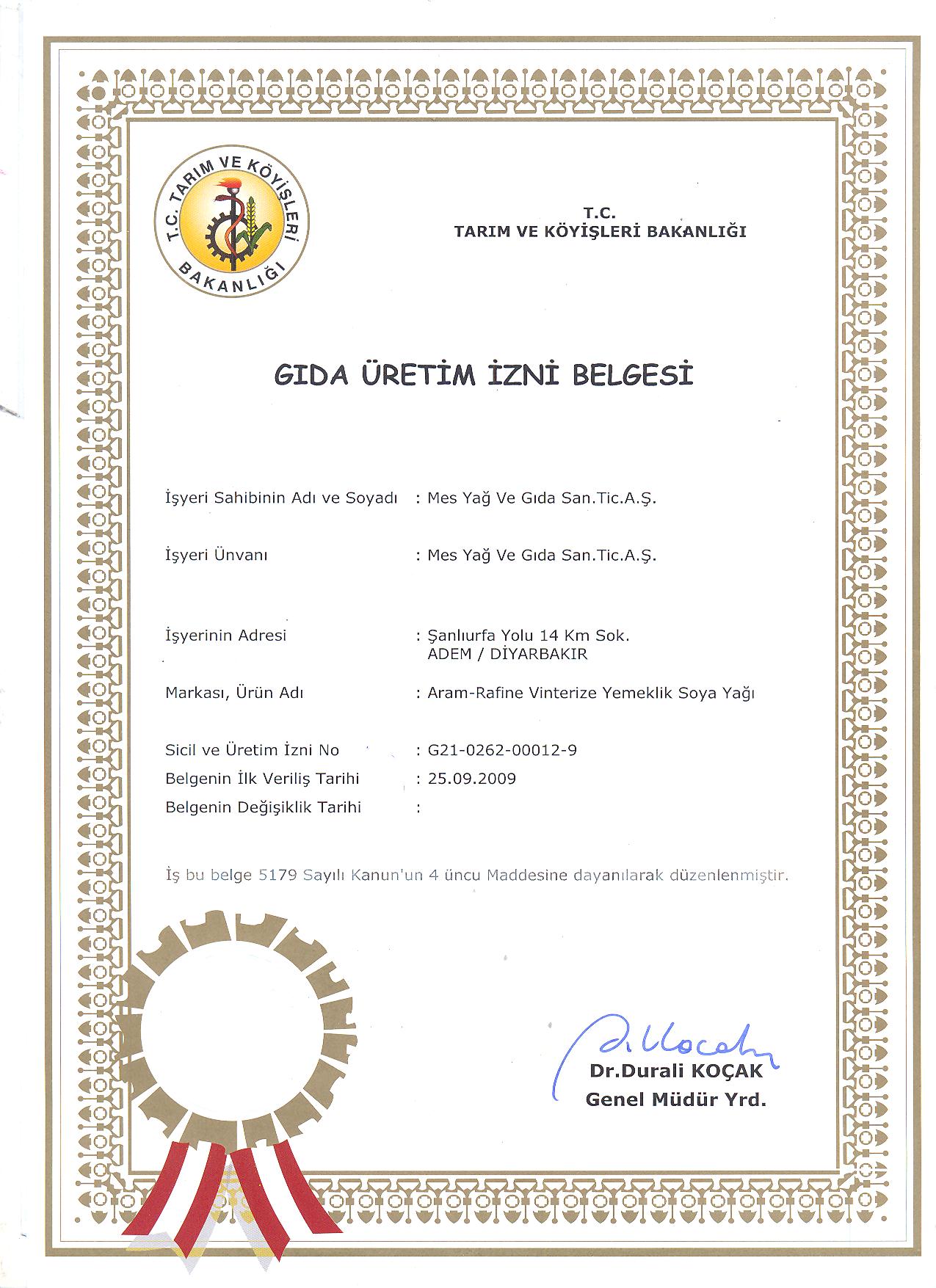 T.C. TARIM VE KÖYİŞLERİ BAKANLIĞI

T.C.
TARIM VE KÖYİŞLERİ BAKANLIĞI

GIDA ÜRETİM İZNİ BELGESİ

İşyeri Sahibinin Adı ve Soyadı : Mes Yağ Ve Gıda San.Tic.A.Ş.

İşyeri Ünvanı : Mes Yağ Ve Gıda San.Tic.A.Ş.

İşyerinin Adresi : Şanlıurfa Yolu 14 Km Sok. ADEM / DİYARBAKIR

Markası, Ürün Adı : Aram-Rafine Vinterize Yemeklik Soya Yağı

Sicil ve Üretim İzni No : G21-0262-00012-9
Belgenin İlk Veriliş Tarihi : 25.09.2009
Belgenin Değişiklik Tarihi :

İş bu belge 5179 Sayılı Kanun'un 4 üncu Maddesine dayanılarak düzenlenmiştir.

Dr.Durali KOÇAK
Genel Müdür Yrd.